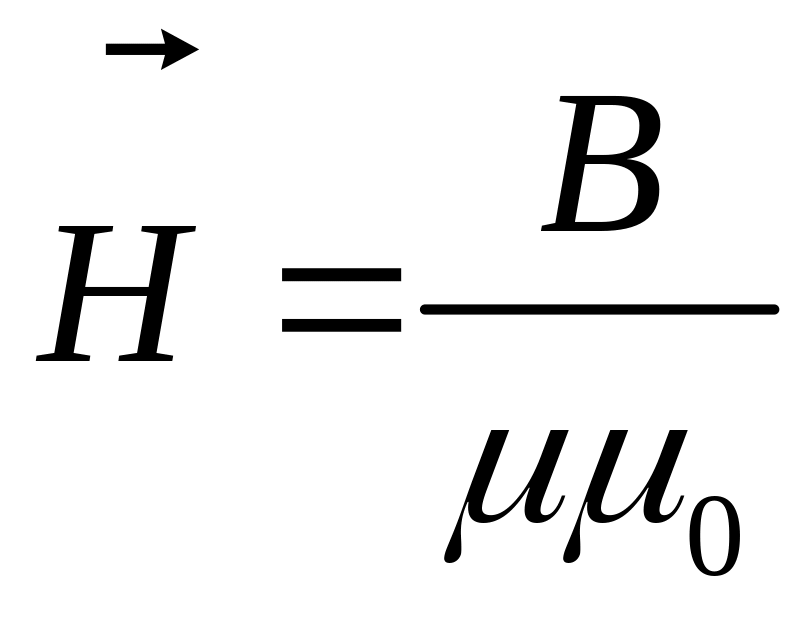 $\vec{H} = \frac{B}{\mu\mu_0}$